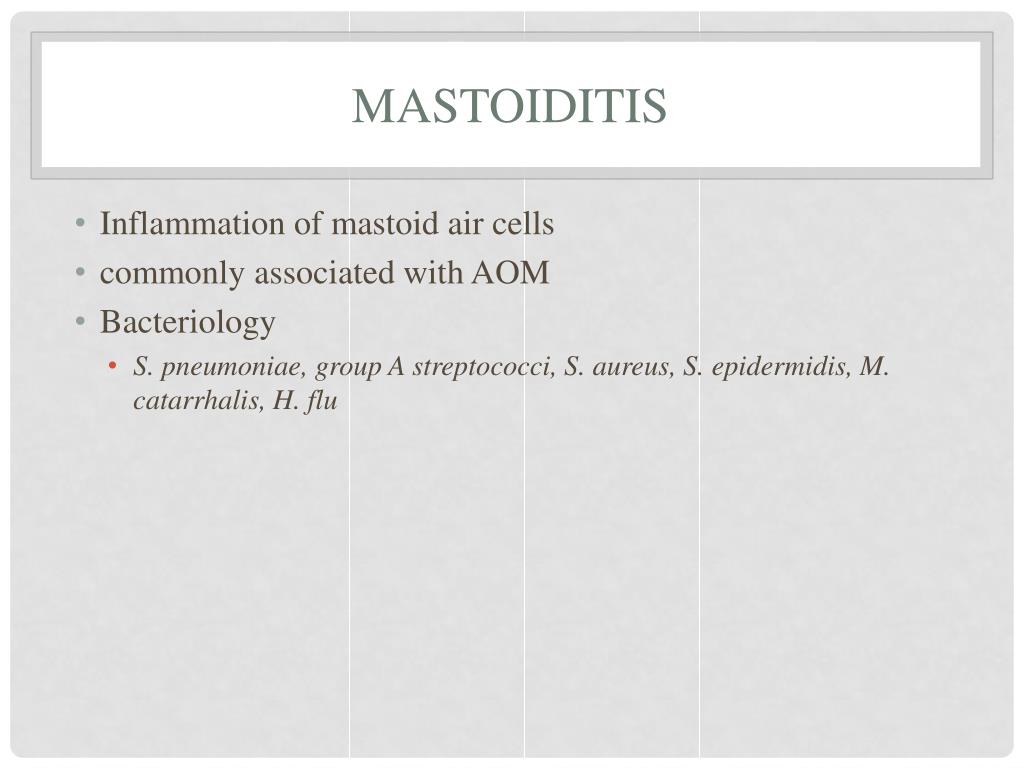 MASTOIDITIS

• Inflammation of mastoid air cells
• commonly associated with AOM
• Bacteriology
  • S. pneumoniae, group A streptococci, S. aureus, S. epidermidis, M. catarrhalis, H. flu